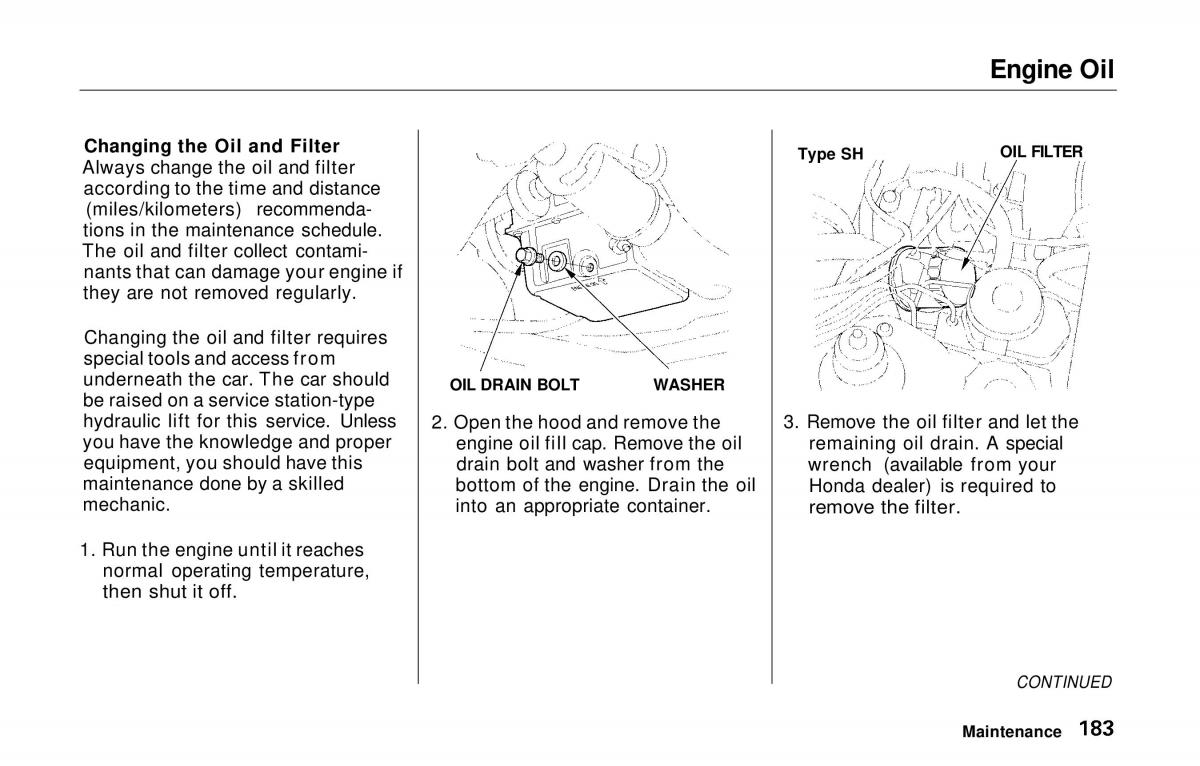 Engine Oil

Changing the Oil and Filter
Always change the oil and filter according to the time and distance (miles/kilometers) recommendations in the maintenance schedule. The oil and filter collect contaminants that can damage your engine if they are not removed regularly.

Changing the oil and filter requires special tools and access from underneath the car. The car should be raised on a service station-type hydraulic lift for this service. Unless you have the knowledge and proper equipment, you should have this maintenance done by a skilled mechanic.

1. Run the engine until it reaches normal operating temperature, then shut it off.

OIL DRAIN BOLT
WASHER

2. Open the hood and remove the engine oil fill cap. Remove the oil drain bolt and washer from the bottom of the engine. Drain the oil into an appropriate container.

Type SH
OIL FILTER

3. Remove the oil filter and let the remaining oil drain. A special wrench (available from your Honda dealer) is required to remove the filter.

CONTINUED

Maintenance 183